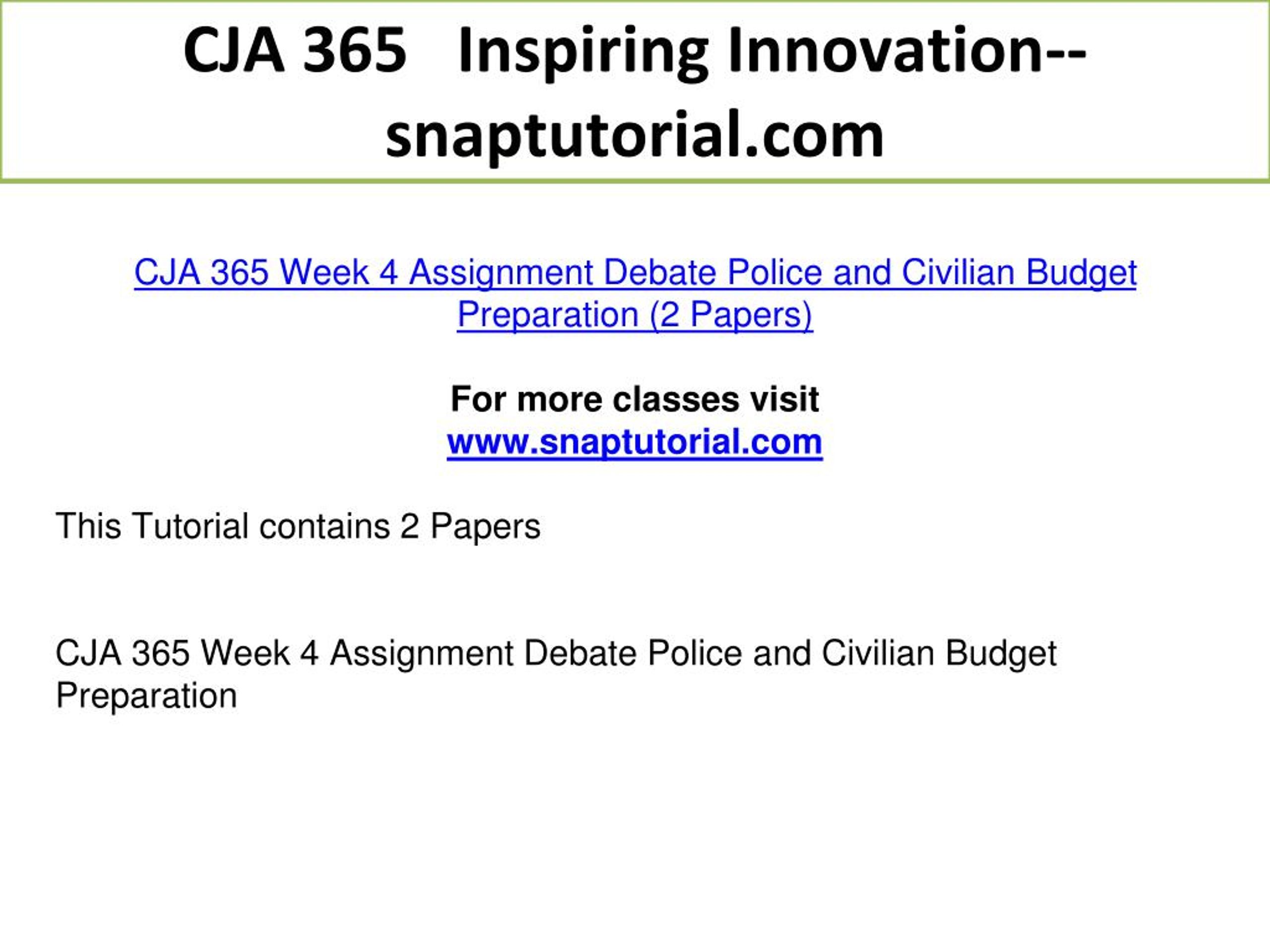 CJA 365 Inspiring Innovation--snaptutorial.com

CJA 365 Week 4 Assignment Debate Police and Civilian Budget Preparation (2 Papers)

For more classes visit
www.snaptutorial.com

This Tutorial contains 2 Papers

CJA 365 Week 4 Assignment Debate Police and Civilian Budget Preparation